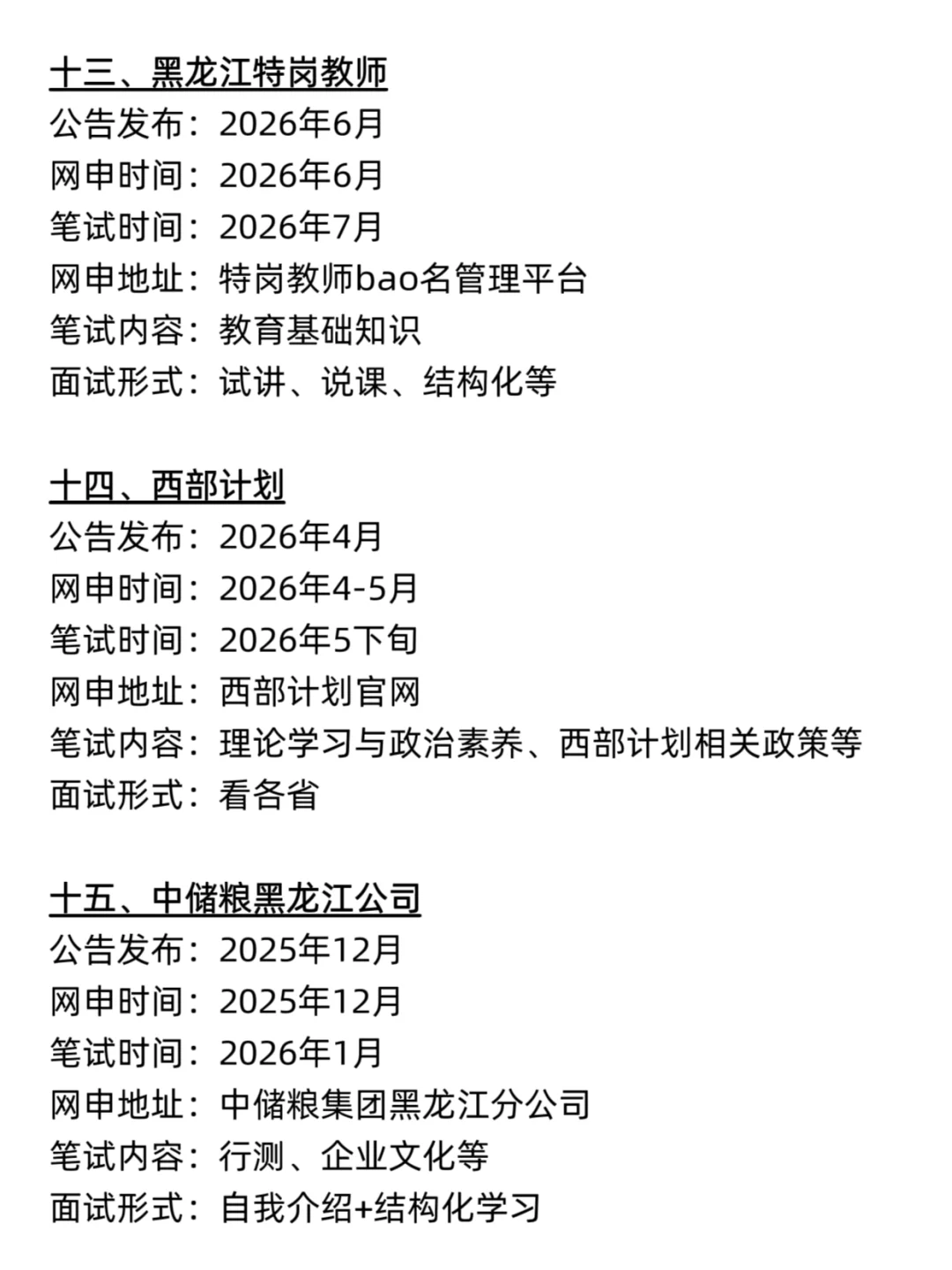 十三、黑龙江特岗教师
公告发布：2026年6月
网申时间：2026年6月
笔试时间：2026年7月
网申地址：特岗教师bao名管理平台
笔试内容：教育基础知识
面试形式：试讲、说课、结构化等

十四、西部计划
公告发布：2026年4月
网申时间：2026年4-5月
笔试时间：2026年5下旬
网申地址：西部计划官网
笔试内容：理论学习与政治素养、西部计划相关政策等
面试形式：看各省

十五、中储粮黑龙江公司
公告发布：2025年12月
网申时间：2025年12月
笔试时间：2026年1月
网申地址：中储粮集团黑龙江分公司
笔试内容：行测、企业文化等
面试形式：自我介绍+结构化学习